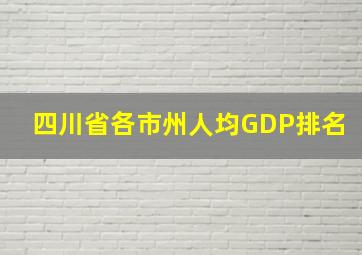 四川省各市州人均GDP排名